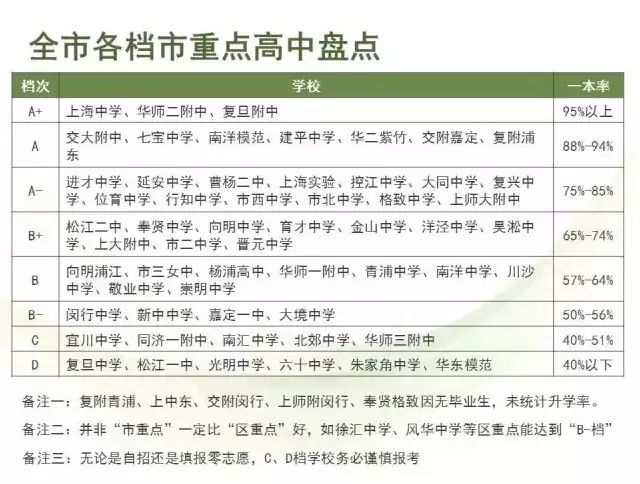 全市各档市重点高中盘点

| 档次 | 学校 | 一本率 |
|---|---|---|
| A+ | 上海中学、华师二附中、复旦附中 | 95%以上 |
| A | 交大附中、七宝中学、南洋模范、建平中学、华二紫竹、交附嘉定、复附浦东 | 88%-94% |
| A- | 进才中学、延安中学、曹杨二中、上海实验、控江中学、大同中学、复兴中学、位育中学、行知中学、市西中学、市北中学、格致中学、上师大附中 | 75%-85% |
| B+ | 松江二中、奉贤中学、向明中学、育才中学、金山中学、洋泾中学、吴淞中学、上大附中、市二中学、晋元中学 | 65%-74% |
| B | 向明浦江、市三女中、杨浦高中、华师一附中、青浦中学、南洋中学、川沙中学、敬业中学、崇明中学 | 57%-64% |
| B- | 闵行中学、新中中学、嘉定一中、大境中学 | 50%-56% |
| C | 宜川中学、同济一附中、南汇中学、北郊中学、华师三附中 | 40%-51% |
| D | 复旦中学、松江一中、光明中学、六十中学、朱家角中学、华东模范 | 40%以下 |

备注一：复附青浦、上中东、交附闵行、上师附闵行、奉贤格致因无毕业生，未统计升学率。

备注二：并非“市重点”一定比“区重点”好，如徐汇中学、风华中学等区重点能达到“B-档”

备注三：无论是自招还是填报零志愿，C、D档学校务必谨慎报考